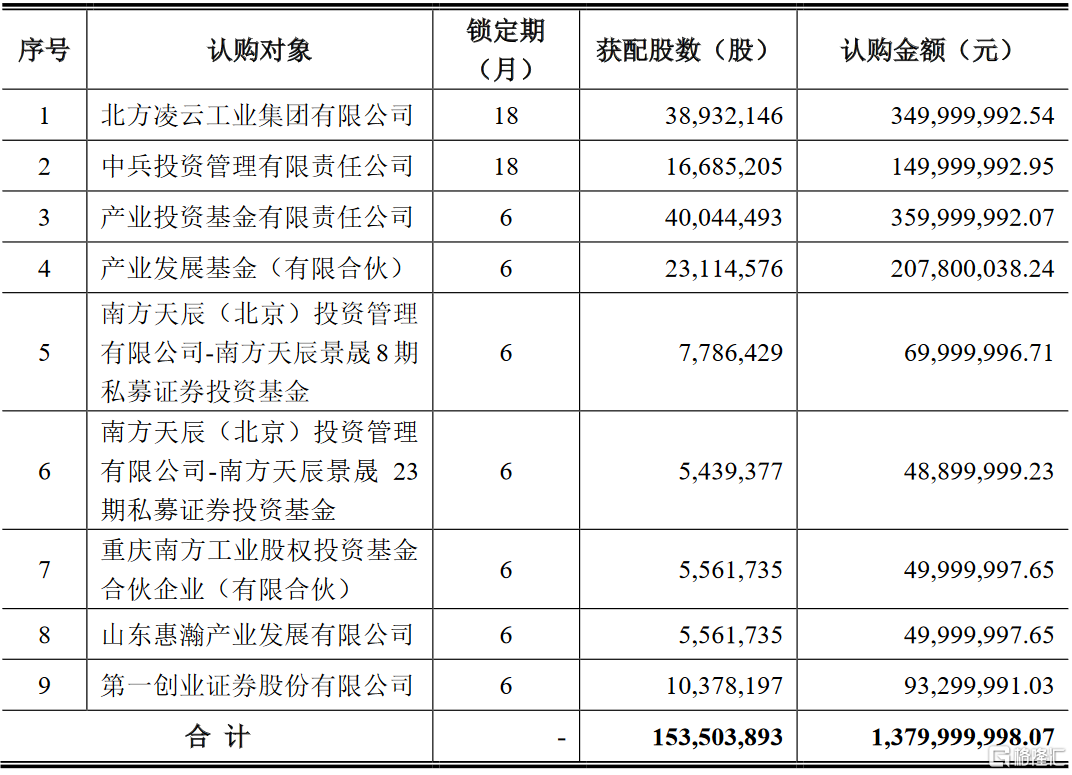 | 序号 | 认购对象 | 锁定期（月） | 获配股数（股） | 认购金额（元） |
|---|---|---|---|---|
| 1 | 北方凌云工业集团有限公司 | 18 | 38,932,146 | 349,999,992.54 |
| 2 | 中兵投资管理有限责任公司 | 18 | 16,685,205 | 149,999,992.95 |
| 3 | 产业投资基金有限责任公司 | 6 | 40,044,493 | 359,999,992.07 |
| 4 | 产业发展基金（有限合伙） | 6 | 23,114,576 | 207,800,038.24 |
| 5 | 南方天辰（北京）投资管理有限公司-南方天辰景晟8期私募证券投资基金 | 6 | 7,786,429 | 69,999,996.71 |
| 6 | 南方天辰（北京）投资管理有限公司-南方天辰景晟 23期私募证券投资基金 | 6 | 5,439,377 | 48,899,999.23 |
| 7 | 重庆南方工业股权投资基金合伙企业（有限合伙） | 6 | 5,561,735 | 49,999,997.65 |
| 8 | 山东惠瀚产业发展有限公司 | 6 | 5,561,735 | 49,999,997.65 |
| 9 | 第一创业证券股份有限公司 | 6 | 10,378,197 | 93,299,991.03 |
| 合 计 | | - | 153,503,893 | 1,379,999,998.07 |

格隆汇